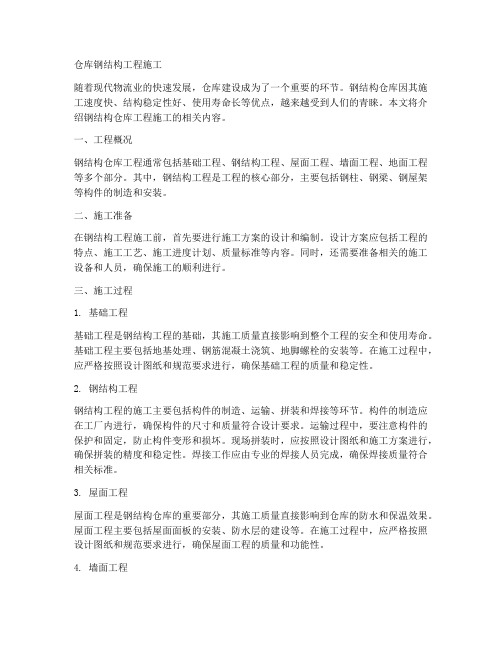 仓库钢结构工程施工

随着现代物流业的快速发展，仓库建设成为了一个重要的环节。钢结构仓库因其施工速度快、结构稳定性好、使用寿命长等优点，越来越受到人们的青睐。本文将介绍钢结构仓库工程施工的相关内容。

一、工程概况

钢结构仓库工程通常包括基础工程、钢结构工程、屋面工程、墙面工程、地面工程等多个部分。其中，钢结构工程是工程的核心部分，主要包括钢柱、钢梁、钢屋架等构件的制造和安装。

二、施工准备

在钢结构工程施工前，首先要进行施工方案的设计和编制。设计方案应包括工程的特点、施工工艺、施工进度计划、质量标准等内容。同时，还需要准备相关的施工设备和人员，确保施工的顺利进行。

三、施工过程

1. 基础工程

基础工程是钢结构工程的基础，其施工质量直接影响到整个工程的安全和使用寿命。基础工程主要包括地基处理、钢筋混凝土浇筑、地脚螺栓的安装等。在施工过程中，应严格按照设计图纸和规范要求进行，确保基础工程的质量和稳定性。

2. 钢结构工程

钢结构工程的施工主要包括构件的制造、运输、拼装和焊接等环节。构件的制造应在工厂内进行，确保构件的尺寸和质量符合设计要求。运输过程中，要注意构件的保护和固定，防止构件变形和损坏。现场拼装时，应按照设计图纸和施工方案进行，确保拼装的精度和稳定性。焊接工作应由专业的焊接人员完成，确保焊接质量符合相关标准。

3. 屋面工程

屋面工程是钢结构仓库的重要部分，其施工质量直接影响到仓库的防水和保温效果。屋面工程主要包括屋面面板的安装、防水层的建设等。在施工过程中，应严格按照设计图纸和规范要求进行，确保屋面工程的质量和功能性。

4. 墙面工程